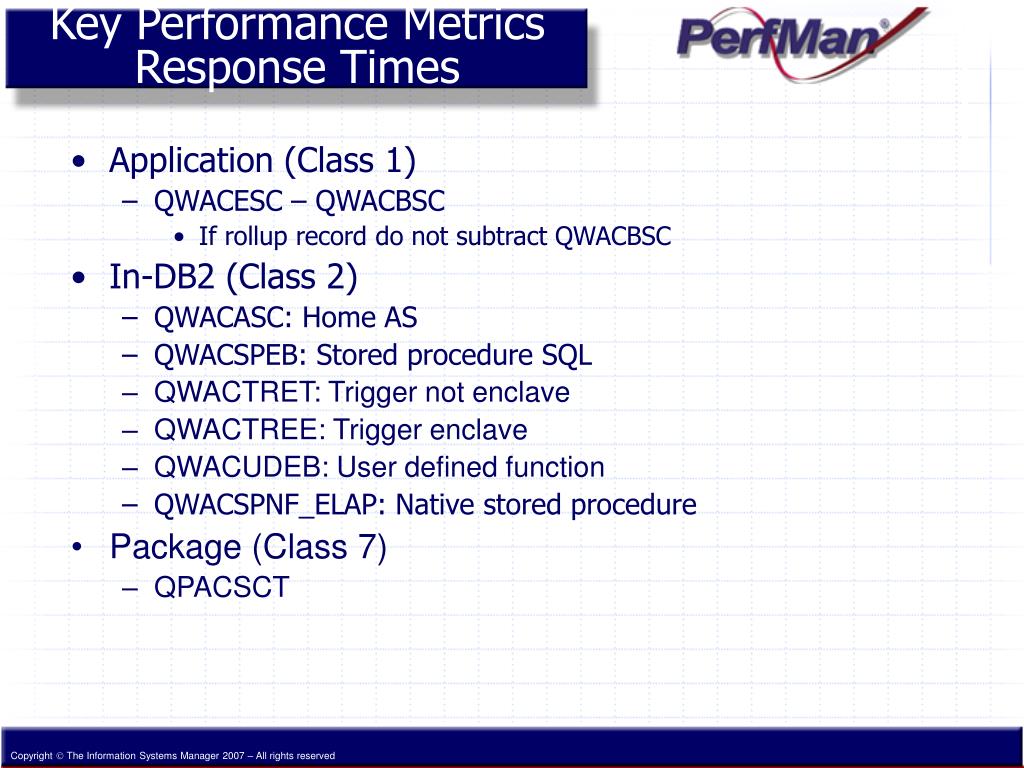 Key Performance Metrics
Response Times

PerfMan®

• Application (Class 1)
– QWACESC – QWACBSC
• If rollup record do not subtract QWACBSC
• In-DB2 (Class 2)
– QWACASC: Home AS
– QWACSPEB: Stored procedure SQL
– QWACTRET: Trigger not enclave
– QWACTREE: Trigger enclave
– QWACUDEB: User defined function
– QWACSPNF_ELAP: Native stored procedure
• Package (Class 7)
– QPACSCT

Copyright © The Information Systems Manager 2007 – All rights reserved